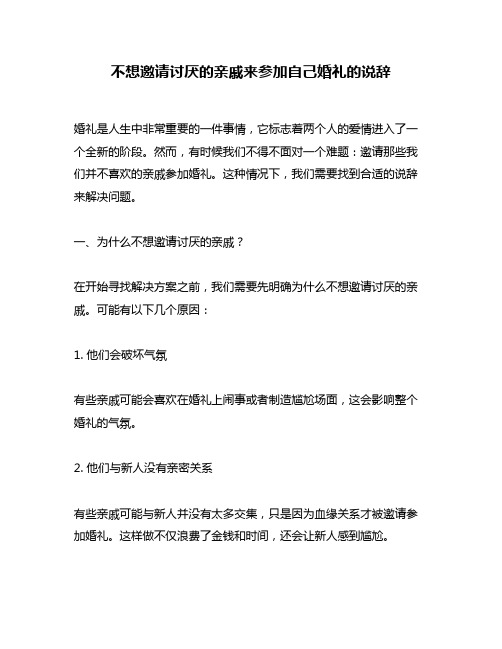 不想邀请讨厌的亲戚来参加自己婚礼的说辞

婚礼是人生中非常重要的一件事情，它标志着两个人的爱情进入了一个全新的阶段。然而，有时候我们不得不面对一个难题：邀请那些我们并不喜欢的亲戚参加婚礼。这种情况下，我们需要找到合适的说辞来解决问题。

一、为什么不想邀请讨厌的亲戚？

在开始寻找解决方案之前，我们需要先明确为什么不想邀请讨厌的亲戚。可能有以下几个原因：

1. 他们会破坏气氛

有些亲戚可能会喜欢在婚礼上闹事或者制造尴尬场面，这会影响整个婚礼的气氛。

2. 他们与新人没有亲密关系

有些亲戚可能与新人并没有太多交集，只是因为血缘关系才被邀请参加婚礼。这样做不仅浪费了金钱和时间，还会让新人感到尴尬。